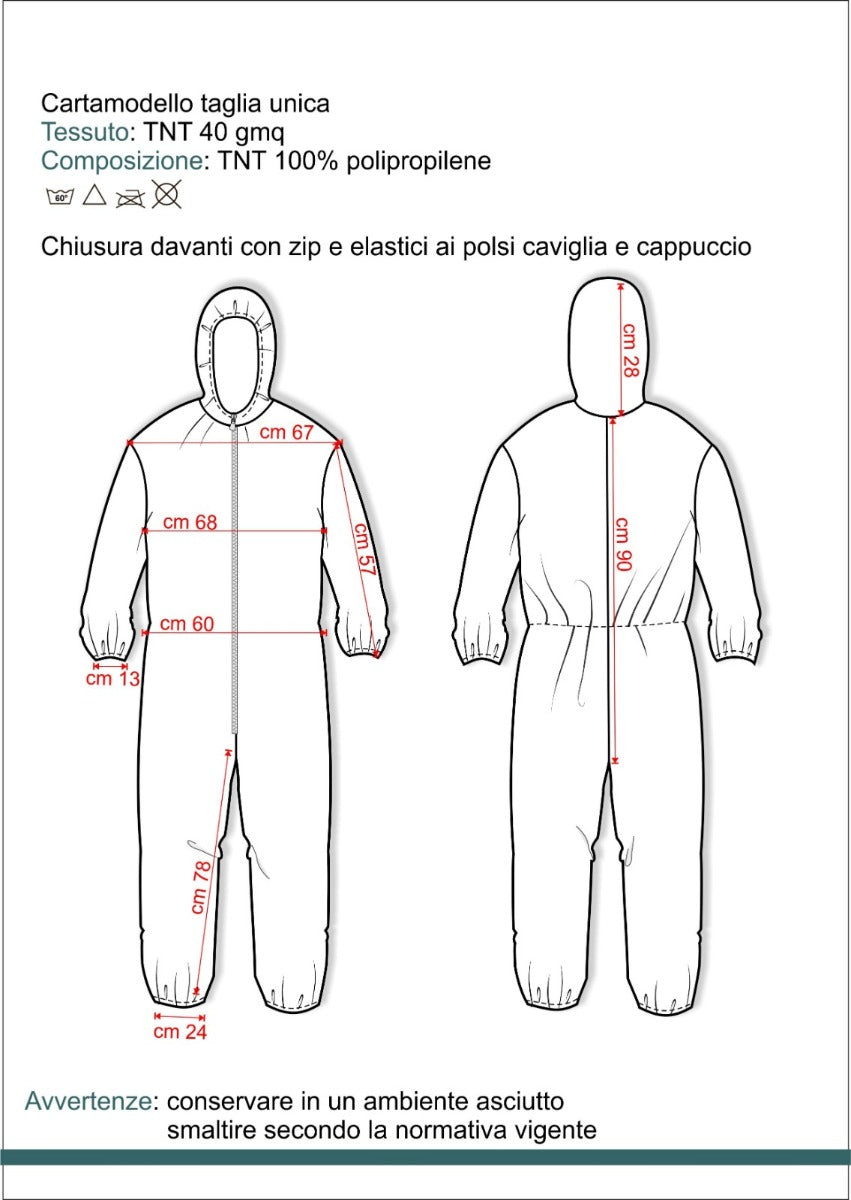 Cartamodello taglia unica
Tessuto: TNT 40 gmq
Composizione: TNT 100% polipropilene

60°

Chiusura davanti con zip e elastici ai polsi caviglia e cappuccio

cm 67
cm 68
cm 57
cm 60
cm 13
cm 78
cm 24

cm 28
cm 90

Avvertenze: conservare in un ambiente asciutto
smaltire secondo la normativa vigente